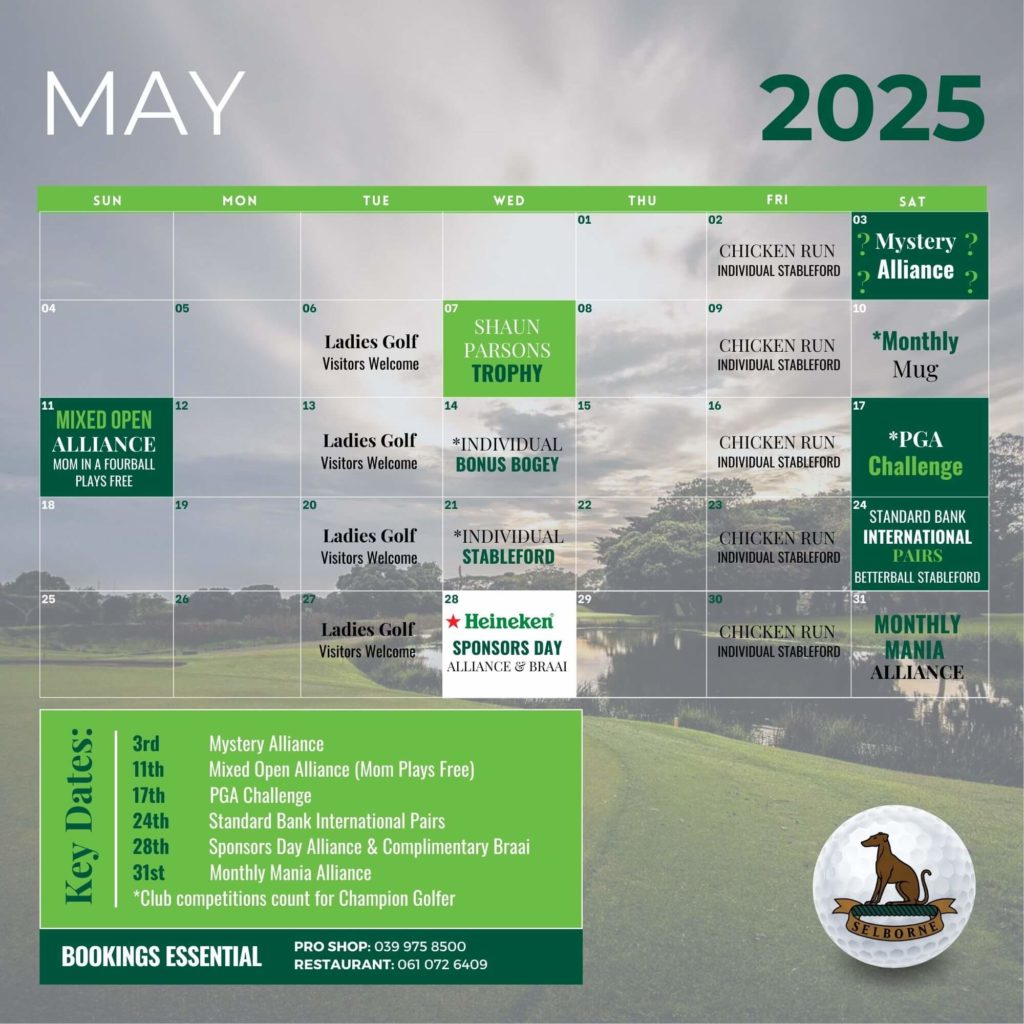 MAY

2025

| SUN | MON | TUE | WED | THU | FRI | SAT |
|---|---|---|---|---|---|---|
| | | | | 01 | 02 CHICKEN RUN INDIVIDUAL STABLEFORD | 03 ? Mystery ? ? Alliance ? |
| 04 | 05 | 06 Ladies Golf Visitors Welcome | 07 SHAUN PARSONS TROPHY | 08 | 09 CHICKEN RUN INDIVIDUAL STABLEFORD | 10 *Monthly Mug |
| 11 MIXED OPEN ALLIANCE MOM IN A FOURBALL PLAYS FREE | 12 | 13 Ladies Golf Visitors Welcome | 14 *INDIVIDUAL BONUS BOGEY | 15 | 16 CHICKEN RUN INDIVIDUAL STABLEFORD | 17 *PGA Challenge |
| 18 | 19 | 20 Ladies Golf Visitors Welcome | 21 *INDIVIDUAL STABLEFORD | 22 | 23 CHICKEN RUN INDIVIDUAL STABLEFORD | 24 STANDARD BANK INTERNATIONAL PAIRS BETTERBALL STABLEFORD |
| 25 | 26 | 27 Ladies Golf Visitors Welcome | 28 Heineken SPONSORS DAY ALLIANCE & BRAAI | 29 | 30 CHICKEN RUN INDIVIDUAL STABLEFORD | 31 MONTHLY MANIA ALLIANCE |

Key Dates:

3rd Mystery Alliance
11th Mixed Open Alliance (Mom Plays Free)
17th PGA Challenge
24th Standard Bank International Pairs
28th Sponsors Day Alliance & Complimentary Braai
31st Monthly Mania Alliance
*Club competitions count for Champion Golfer

BOOKINGS ESSENTIAL

PRO SHOP: 039 975 8500
RESTAURANT: 061 072 6409

SELBORNE